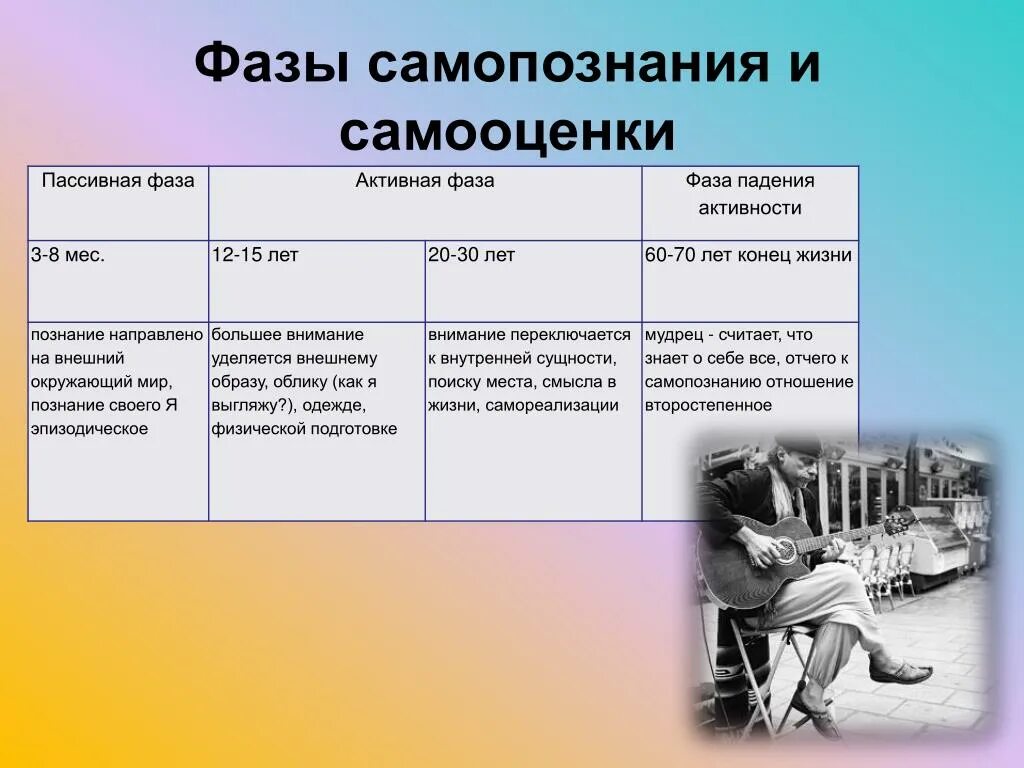 Фазы самопознания и самооценки

| Пассивная фаза | Активная фаза | | Фаза падения активности |
|---|---|---|---|
| 3-8 мес. | 12-15 лет | 20-30 лет | 60-70 лет конец жизни |
| познание направлено на внешний окружающий мир, познание своего Я эпизодическое | большее внимание уделяется внешнему образу, облику (как я выгляжу?), одежде, физической подготовке | внимание переключается к внутренней сущности, поиску места, смысла в жизни, самореализации | мудрец - считает, что знает о себе все, отчего к самопознанию отношение второстепенное |